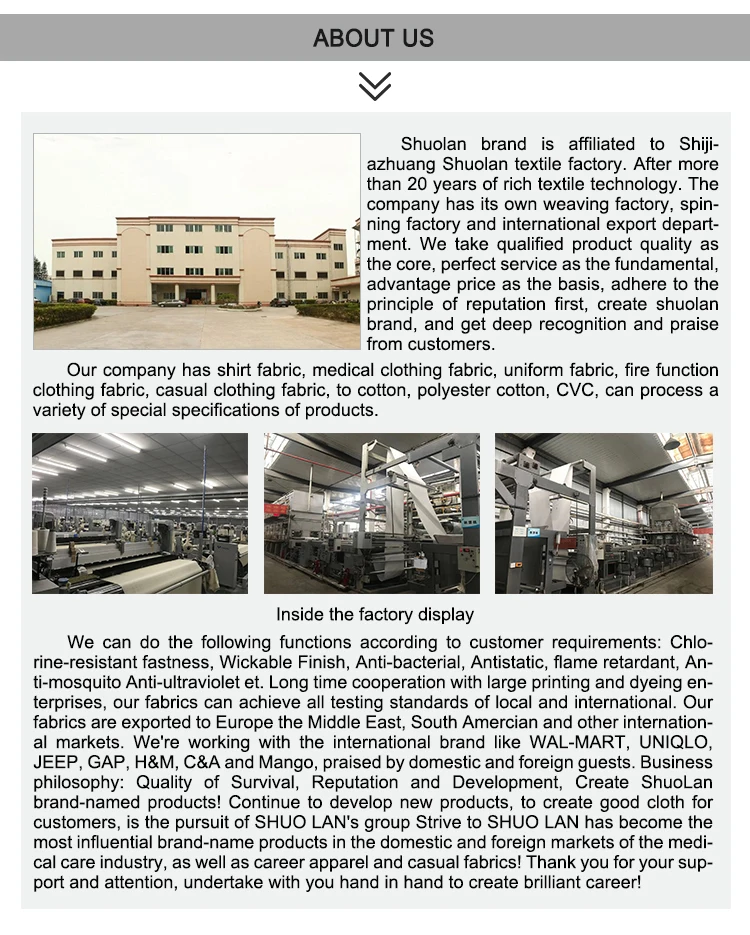 ABOUT US

Shuolan brand is affiliated to Shijiazhuang Shuolan textile factory. After more than 20 years of rich textile technology. The company has its own weaving factory, spinning factory and international export department. We take qualified product quality as the core, perfect service as the fundamental, advantage price as the basis, adhere to the principle of reputation first, create shuolan brand, and get deep recognition and praise from customers.

Our company has shirt fabric, medical clothing fabric, uniform fabric, fire function clothing fabric, casual clothing fabric, to cotton, polyester cotton, CVC, can process a variety of special specifications of products.

Inside the factory display

We can do the following functions according to customer requirements: Chlorine-resistant fastness, Wickable Finish, Anti-bacterial, Antistatic, flame retardant, Anti-mosquito Anti-ultraviolet et. Long time cooperation with large printing and dyeing enterprises, our fabrics can achieve all testing standards of local and international. Our fabrics are exported to Europe the Middle East, South Amercian and other international markets. We're working with the international brand like WAL-MART, UNIQLO, JEEP, GAP, H&M, C&A and Mango, praised by domestic and foreign guests. Business philosophy: Quality of Survival, Reputation and Development, Create ShuoLan brand-named products! Continue to develop new products, to create good cloth for customers, is the pursuit of SHUO LAN's group Strive to SHUO LAN has become the most influential brand-name products in the domestic and foreign markets of the medical care industry, as well as career apparel and casual fabrics! Thank you for your support and attention, undertake with you hand in hand to create brilliant career!